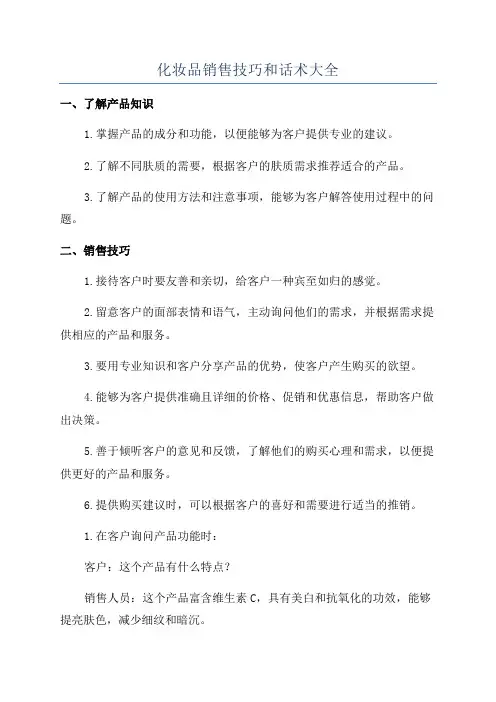 化妆品销售技巧和话术大全

一、了解产品知识

1.掌握产品的成分和功能，以便能够为客户提供专业的建议。

2.了解不同肤质的需要，根据客户的肤质需求推荐适合的产品。

3.了解产品的使用方法和注意事项，能够为客户解答使用过程中的问题。

二、销售技巧

1.接待客户时要友善和亲切，给客户一种宾至如归的感觉。

2.留意客户的面部表情和语气，主动询问他们的需求，并根据需求提供相应的产品和服务。

3.要用专业知识和客户分享产品的优势，使客户产生购买的欲望。

4.能够为客户提供准确且详细的价格、促销和优惠信息，帮助客户做出决策。

5.善于倾听客户的意见和反馈，了解他们的购买心理和需求，以便提供更好的产品和服务。

6.提供购买建议时，可以根据客户的喜好和需要进行适当的推销。

1.在客户询问产品功能时：

客户：这个产品有什么特点？

销售人员：这个产品富含维生素 C，具有美白和抗氧化的功效，能够提亮肤色，减少细纹和暗沉。